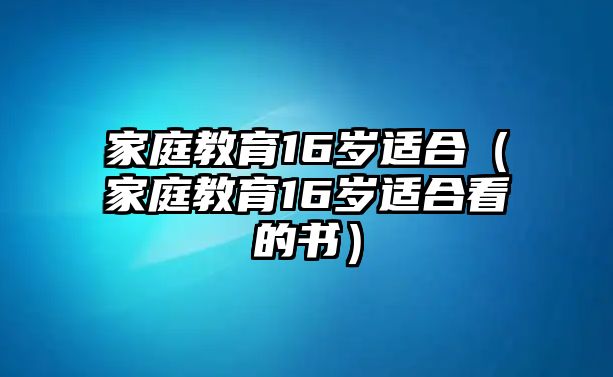 家庭教育16岁适合（家庭教育16岁适合看的书）